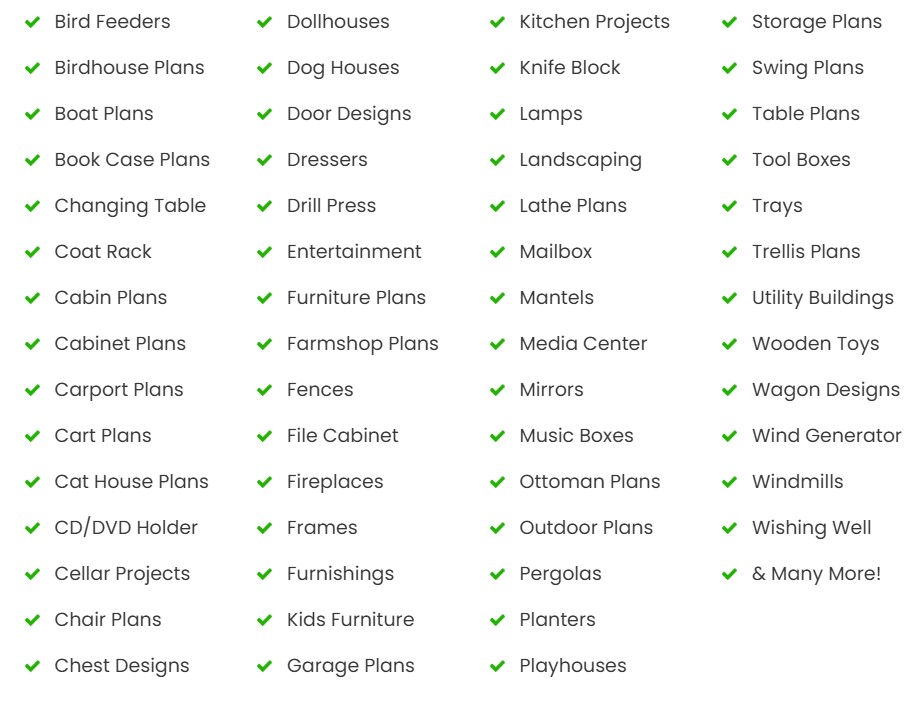 Bird Feeders
Birdhouse Plans
Boat Plans
Book Case Plans
Changing Table
Coat Rack
Cabin Plans
Cabinet Plans
Carport Plans
Cart Plans
Cat House Plans
CD/DVD Holder
Cellar Projects
Chair Plans
Chest Designs

Dollhouses
Dog Houses
Door Designs
Dressers
Drill Press
Entertainment
Furniture Plans
Farmshop Plans
Fences
File Cabinet
Fireplaces
Frames
Furnishings
Kids Furniture
Garage Plans

Kitchen Projects
Knife Block
Lamps
Landscaping
Lathe Plans
Mailbox
Mantels
Media Center
Mirrors
Music Boxes
Ottoman Plans
Outdoor Plans
Pergolas
Planters
Playhouses

Storage Plans
Swing Plans
Table Plans
Tool Boxes
Trays
Trellis Plans
Utility Buildings
Wooden Toys
Wagon Designs
Wind Generator
Windmills
Wishing Well
& Many More!